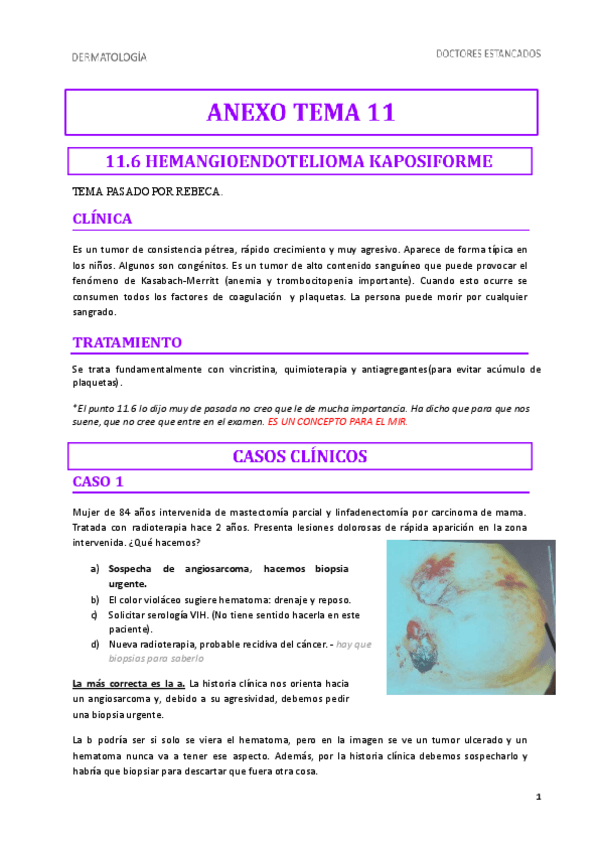 DERMATOLOGÍA

DOCTORES ESTANCADOS

ANEXO TEMA 11

11.6 HEMANGIOENDOTELIOMA KAPOSIFORME

TEMA PASADO POR REBECA.

CLÍNICA

Es un tumor de consistencia pétrea, rápido crecimiento y muy agresivo. Aparece de forma típica en los niños. Algunos son congénitos. Es un tumor de alto contenido sanguíneo que puede provocar el fenómeno de Kasabach-Merritt (anemia y trombocitopenia importante). Cuando esto ocurre se consumen todos los factores de coagulación y plaquetas. La persona puede morir por cualquier sangrado.

TRATAMIENTO

Se trata fundamentalmente con vincristina, quimioterapia y antiagregantes(para evitar acúmulo de plaquetas).

*El punto 11.6 lo dijo muy de pasada no creo que le de mucha importancia. Ha dicho que para que nos suene, que no cree que entre en el examen. ES UN CONCEPTO PARA EL MIR.

CASOS CLÍNICOS

CASO 1

Mujer de 84 años intervenida de mastectomía parcial y linfadenectomía por carcinoma de mama. Tratada con radioterapia hace 2 años. Presenta lesiones dolorosas de rápida aparición en la zona intervenida. ¿Qué hacemos?

a) Sospecha de angiosarcoma, hacemos biopsia urgente.
b) El color violáceo sugiere hematoma: drenaje y reposo.
c) Solicitar serología VIH. (No tiene sentido hacerla en este paciente).
d) Nueva radioterapia, probable recidiva del cáncer. - hay que biopsias para saberlo

La más correcta es la a. La historia clínica nos orienta hacia un angiosarcoma y, debido a su agresividad, debemos pedir una biopsia urgente.

La b podría ser si solo se viera el hematoma, pero en la imagen se ve un tumor ulcerado y un hematoma nunca va a tener ese aspecto. Además, por la historia clínica debemos sospecharlo y habría que biopsiar para descartar que fuera otra cosa.

1